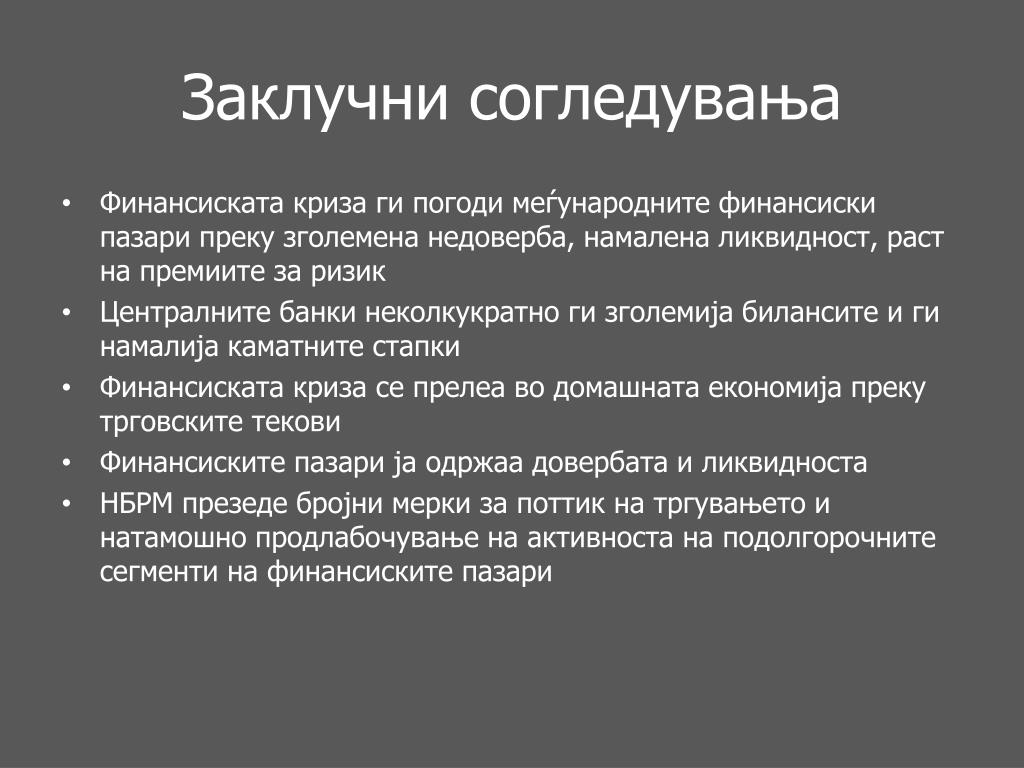 Заклучни согледувања

• Финансиската криза ги погоди меѓународните финансиски пазари преку зголемена недоверба, намалена ликвидност, раст на премиите за ризик
• Централните банки неколкукратно ги зголемија билансите и ги намалија каматните стапки
• Финансиската криза се прелеа во домашната економија преку трговските текови
• Финансиските пазари ја одржаа довербата и ликвидноста
• НБРМ презеде бројни мерки за поттик на тргувањето и натамошно продлабочување на активноста на подолгорочните сегменти на финансиските пазари